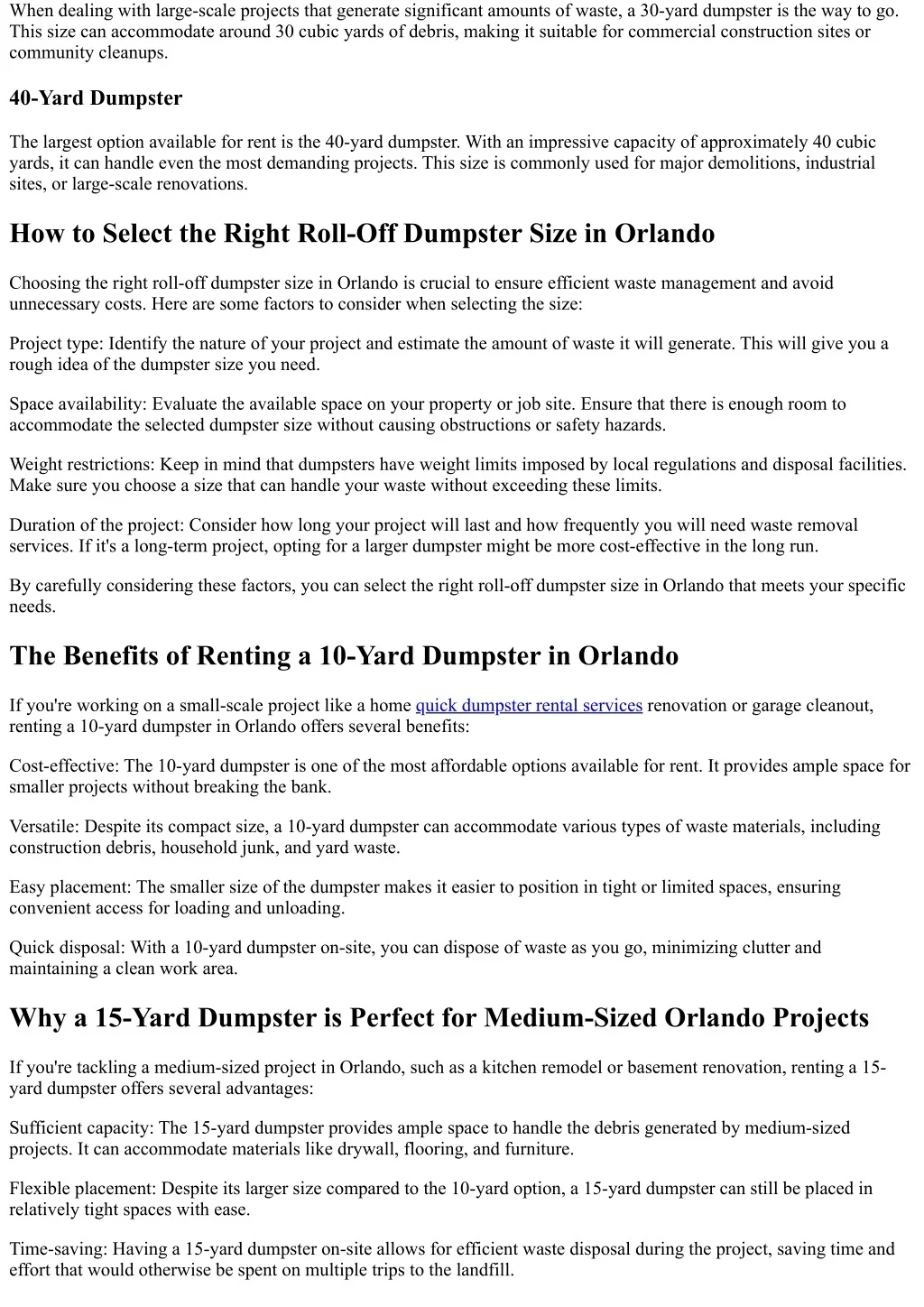 When dealing with large-scale projects that generate significant amounts of waste, a 30-yard dumpster is the way to go. This size can accommodate around 30 cubic yards of debris, making it suitable for commercial construction sites or community cleanups.

40-Yard Dumpster

The largest option available for rent is the 40-yard dumpster. With an impressive capacity of approximately 40 cubic yards, it can handle even the most demanding projects. This size is commonly used for major demolitions, industrial sites, or large-scale renovations.

How to Select the Right Roll-Off Dumpster Size in Orlando

Choosing the right roll-off dumpster size in Orlando is crucial to ensure efficient waste management and avoid unnecessary costs. Here are some factors to consider when selecting the size:

Project type: Identify the nature of your project and estimate the amount of waste it will generate. This will give you a rough idea of the dumpster size you need.

Space availability: Evaluate the available space on your property or job site. Ensure that there is enough room to accommodate the selected dumpster size without causing obstructions or safety hazards.

Weight restrictions: Keep in mind that dumpsters have weight limits imposed by local regulations and disposal facilities. Make sure you choose a size that can handle your waste without exceeding these limits.

Duration of the project: Consider how long your project will last and how frequently you will need waste removal services. If it's a long-term project, opting for a larger dumpster might be more cost-effective in the long run.

By carefully considering these factors, you can select the right roll-off dumpster size in Orlando that meets your specific needs.

The Benefits of Renting a 10-Yard Dumpster in Orlando

If you're working on a small-scale project like a home quick dumpster rental services renovation or garage cleanout, renting a 10-yard dumpster in Orlando offers several benefits:

Cost-effective: The 10-yard dumpster is one of the most affordable options available for rent. It provides ample space for smaller projects without breaking the bank.

Versatile: Despite its compact size, a 10-yard dumpster can accommodate various types of waste materials, including construction debris, household junk, and yard waste.

Easy placement: The smaller size of the dumpster makes it easier to position in tight or limited spaces, ensuring convenient access for loading and unloading.

Quick disposal: With a 10-yard dumpster on-site, you can dispose of waste as you go, minimizing clutter and maintaining a clean work area.

Why a 15-Yard Dumpster is Perfect for Medium-Sized Orlando Projects

If you're tackling a medium-sized project in Orlando, such as a kitchen remodel or basement renovation, renting a 15-yard dumpster offers several advantages:

Sufficient capacity: The 15-yard dumpster provides ample space to handle the debris generated by medium-sized projects. It can accommodate materials like drywall, flooring, and furniture.

Flexible placement: Despite its larger size compared to the 10-yard option, a 15-yard dumpster can still be placed in relatively tight spaces with ease.

Time-saving: Having a 15-yard dumpster on-site allows for efficient waste disposal during the project, saving time and effort that would otherwise be spent on multiple trips to the landfill.